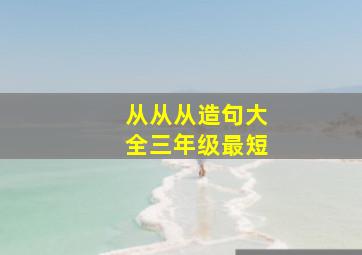 从从从造句大全三年级最短